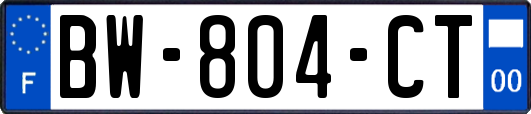 F
BW-804-CT
00